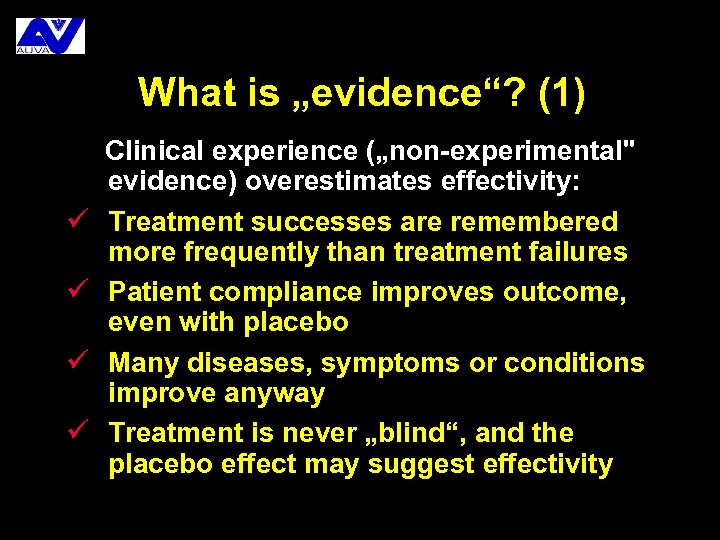 AUVA

What is „evidence“? (1)

Clinical experience („non-experimental" evidence) overestimates effectivity:

✓ Treatment successes are remembered more frequently than treatment failures

✓ Patient compliance improves outcome, even with placebo

✓ Many diseases, symptoms or conditions improve anyway

✓ Treatment is never „blind“, and the placebo effect may suggest effectivity